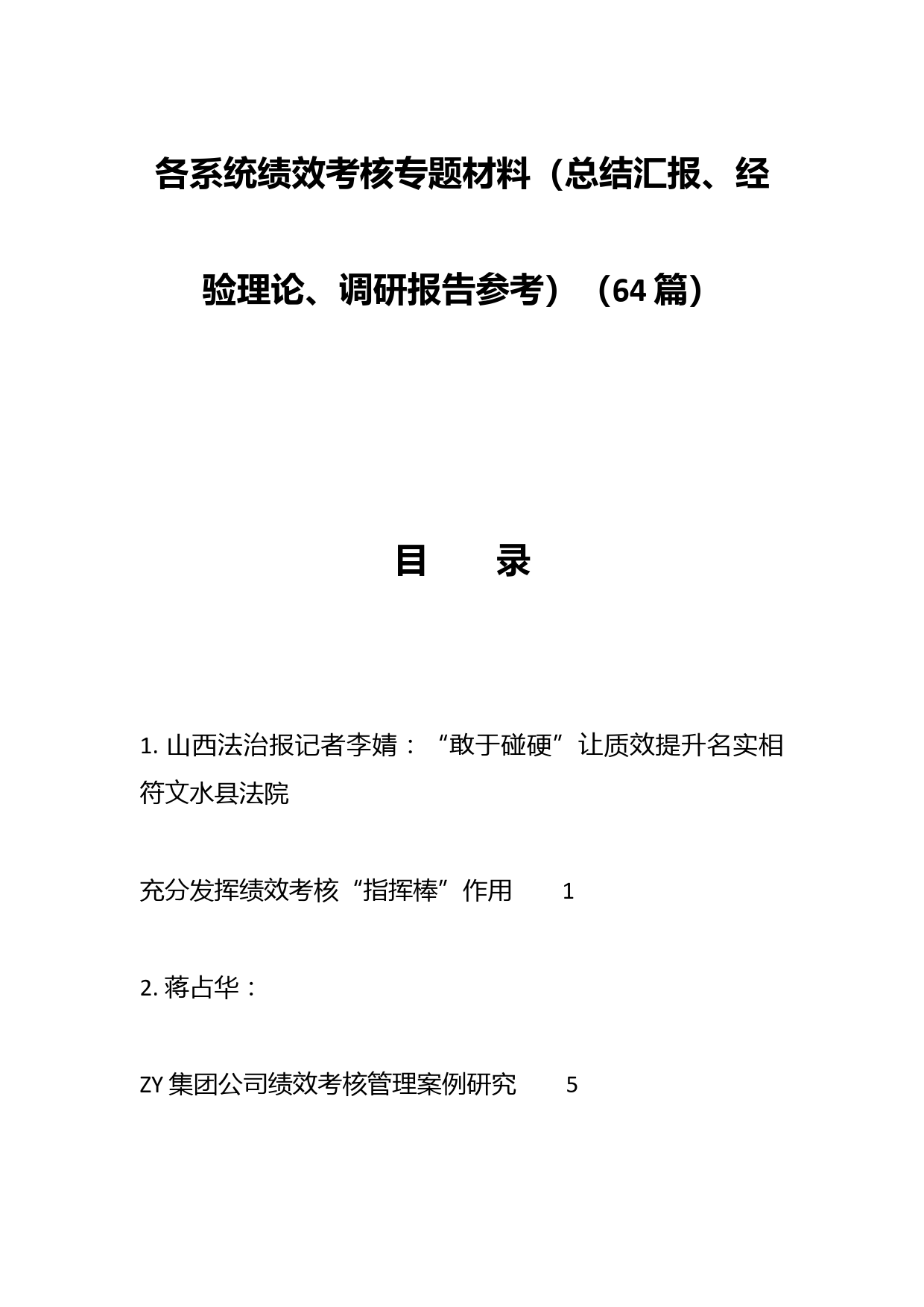 各系统绩效考核专题材料（总结汇报、经验理论、调研报告参考）（64篇）

目　录

1. 山西法治报记者李婧：“敢于碰硬”让质效提升名实相符文水县法院

充分发挥绩效考核“指挥棒”作用　1

2. 蒋占华：

ZY集团公司绩效考核管理案例研究　5